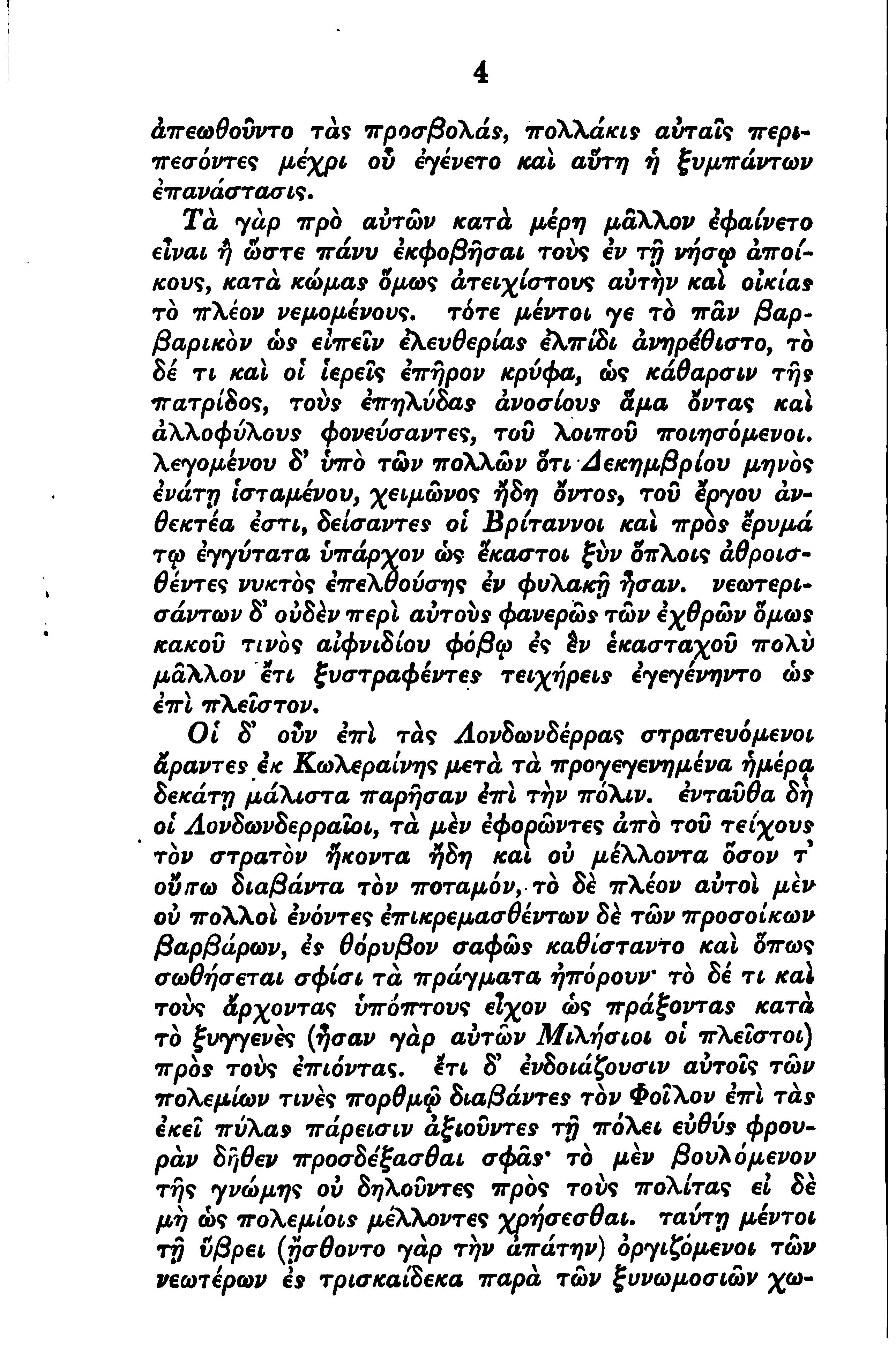 4

ἀπεωθοῦντο τὰς προσβολάς, πολλάκις αὐταῖς περιπεσόντες μέχρι οὗ ἐγένετο καὶ αὕτη ἡ ξυμπάντων ἐπανάστασις.

Τὰ γὰρ πρὸ αὐτῶν κατὰ μέρη μᾶλλον ἐφαίνετο εἶναι ἢ ὥστε πάνυ ἐκφοβῆσαι τοὺς ἐν τῇ νήσῳ ἀποίκους, κατὰ κώμας ὅμως ἀτειχίστους αὐτὴν καὶ οἰκίας τὸ πλέον νεμομένους. τότε μέντοι γε τὸ πᾶν βαρβαρικὸν ὡς εἰπεῖν ἐλευθερίας ἐλπίδι ἀνηρέθιστο, τὸ δέ τι καὶ οἱ ἱερεῖς ἐπῆρον κρύφα, ὡς κάθαρσιν τῆς πατρίδος, τοὺς ἐπηλύδας ἀνοσίους ἅμα ὄντας καὶ ἀλλοφύλους φονεύσαντες, τοῦ λοιποῦ ποιησόμενοι. λεγομένου δ' ὑπὸ τῶν πολλῶν ὅτι Δεκημβρίου μηνὸς ἐνάτῃ ἱσταμένου, χειμῶνος ἤδη ὄντος, τοῦ ἔργου ἀνθεκτέα ἐστι, δείσαντες οἱ Βρίταννοι καὶ πρὸς ἔρυμά τῳ ἐγγύτατα ὑπάρχον ὡς ἕκαστοι ξὺν ὅπλοις ἀθροισθέντες νυκτὸς ἐπελθούσης ἐν φυλακῇ ἦσαν. νεωτερισάντων δ' οὐδὲν περὶ αὐτοὺς φανερῶς τῶν ἐχθρῶν ὅμως κακοῦ τινὸς αἰφνιδίου φόβῳ ἐς ἓν ἑκασταχοῦ πολὺ μᾶλλον ἔτι ξυστραφέντες τειχήρεις ἐγεγένηντο ὡς ἐπὶ πλεῖστον.

Οἱ δ' οὖν ἐπὶ τὰς Λονδωνδέρρας στρατευόμενοι ἄραντες ἐκ Κωλεραίνης μετὰ τὰ προγεγενημένα ἡμέρᾳ δεκάτῃ μάλιστα παρῆσαν ἐπὶ τὴν πόλιν. ἐνταῦθα δὴ οἱ Λονδωνδερραῖοι, τὰ μὲν ἐφορῶντες ἀπὸ τοῦ τείχους τὸν στρατὸν ἥκοντα ἤδη καὶ οὐ μέλλοντα ὅσον τ' οὔπω διαβάντα τὸν ποταμόν, τὸ δὲ πλέον αὐτοὶ μὲν οὐ πολλοὶ ἐνόντες ἐπικρεμασθέντων δὲ τῶν προσοίκων βαρβάρων, ἐς θόρυβον σαφῶς καθίσταντο καὶ ὅπως σωθήσεται σφίσι τὰ πράγματα ἠπόρουν· τὸ δέ τι καὶ τοὺς ἄρχοντας ὑπόπτους εἶχον ὡς πράξοντας κατὰ τὸ ξυγγενὲς (ἦσαν γὰρ αὐτῶν Μιλήσιοι οἱ πλεῖστοι) πρὸς τοὺς ἐπιόντας. ἔτι δ' ἐνδοιάζουσιν αὐτοῖς τῶν πολεμίων τινὲς πορθμῷ διαβάντες τὸν Φοῖλον ἐπὶ τὰς ἐκεῖ πύλας πάρεισιν ἀξιοῦντες τῇ πόλει εὐθύς φρουρὰν δῆθεν προσδέξασθαι σφᾶς· τὸ μὲν βουλόμενον τῆς γνώμης οὐ δηλοῦντες πρὸς τοὺς πολίτας εἰ δὲ μὴ ὡς πολεμίοις μέλλοντες χρήσεσθαι. ταύτῃ μέντοι τῇ ὕβρει (ᾔσθοντο γὰρ τὴν ἀπάτην) ὀργιζόμενοι τῶν νεωτέρων ἐς τρισκαίδεκα παρὰ τῶν ξυνωμοσιῶν χω-